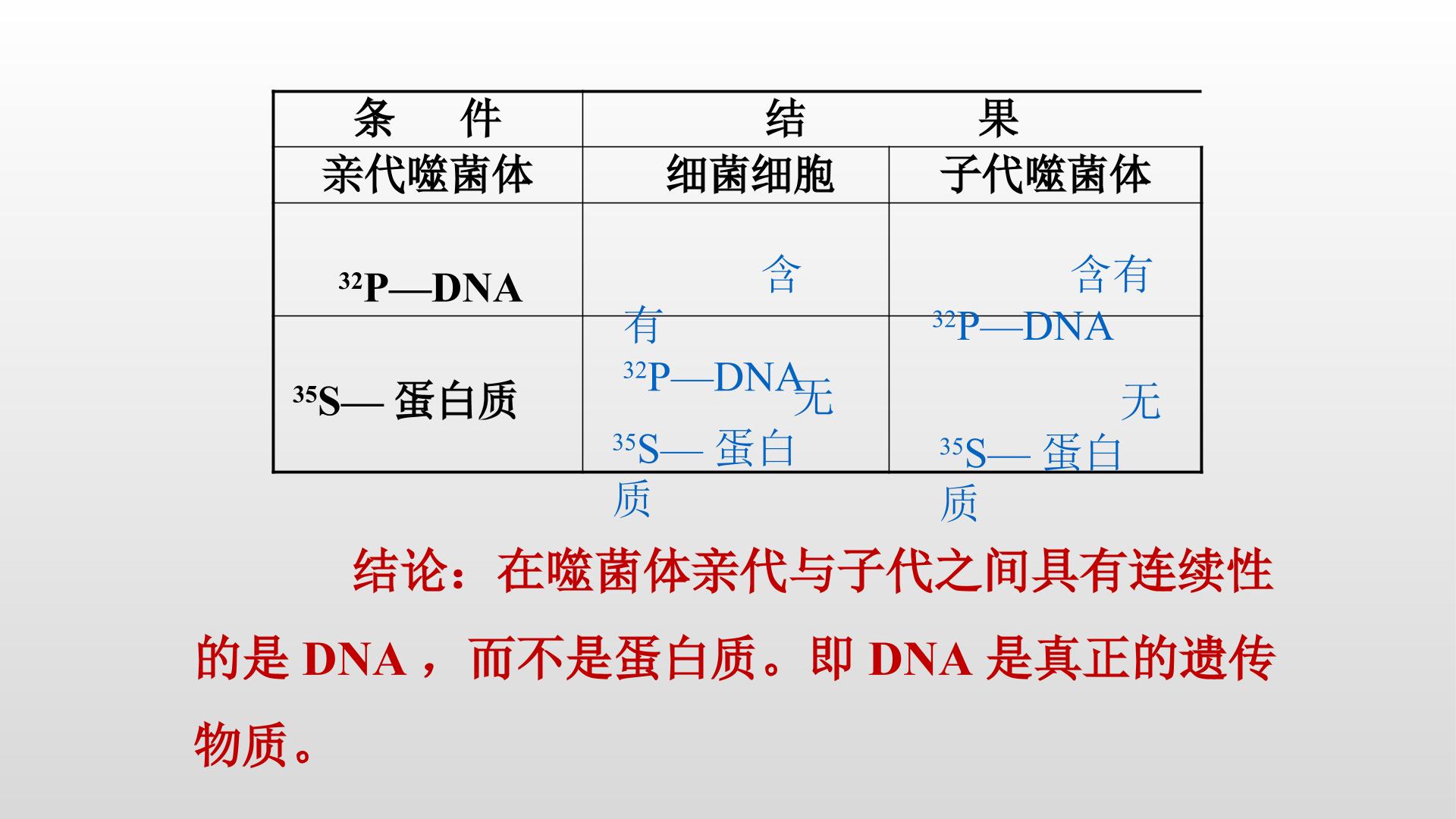 | 条　件 | 结　　果 | |
|---|---|---|
| 亲代噬菌体 | 细菌细胞 | 子代噬菌体 |
| $^{32}$P—DNA | 含有 $^{32}$P—DNA | 含有 $^{32}$P—DNA |
| $^{35}$S— 蛋白质 | 无 $^{35}$S— 蛋白质 | 无 $^{35}$S— 蛋白质 |

结论：在噬菌体亲代与子代之间具有连续性的是 DNA ，而不是蛋白质。即 DNA 是真正的遗传物质。